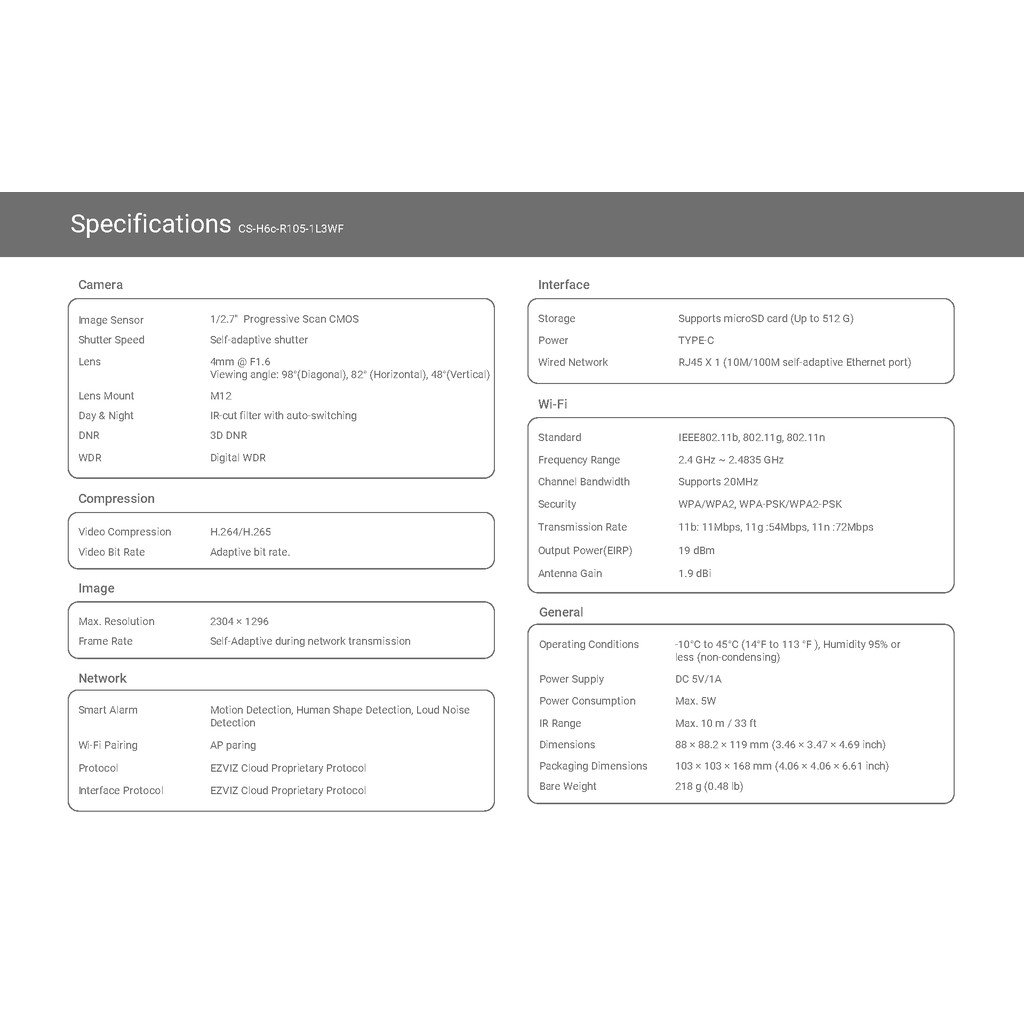 Specifications CS-H6c-R105-1L3WF

Camera

Image Sensor 1/2.7" Progressive Scan CMOS
Shutter Speed Self-adaptive shutter
Lens 4mm @ F1.6
Viewing angle: 98°(Diagonal), 82° (Horizontal), 48°(Vertical)
Lens Mount M12
Day & Night IR-cut filter with auto-switching
DNR 3D DNR
WDR Digital WDR

Compression

Video Compression H.264/H.265
Video Bit Rate Adaptive bit rate.

Image

Max. Resolution 2304 × 1296
Frame Rate Self-Adaptive during network transmission

Network

Smart Alarm Motion Detection, Human Shape Detection, Loud Noise Detection
Wi-Fi Pairing AP paring
Protocol EZVIZ Cloud Proprietary Protocol
Interface Protocol EZVIZ Cloud Proprietary Protocol

Interface

Storage Supports microSD card (Up to 512 G)
Power TYPE-C
Wired Network RJ45 X 1 (10M/100M self-adaptive Ethernet port)

Wi-Fi

Standard IEEE802.11b, 802.11g, 802.11n
Frequency Range 2.4 GHz ~ 2.4835 GHz
Channel Bandwidth Supports 20MHz
Security WPA/WPA2, WPA-PSK/WPA2-PSK
Transmission Rate 11b: 11Mbps, 11g :54Mbps, 11n :72Mbps
Output Power(EIRP) 19 dBm
Antenna Gain 1.9 dBi

General

Operating Conditions -10°C to 45°C (14°F to 113 °F ), Humidity 95% or less (non-condensing)
Power Supply DC 5V/1A
Power Consumption Max. 5W
IR Range Max. 10 m / 33 ft
Dimensions 88 × 88.2 × 119 mm (3.46 × 3.47 × 4.69 inch)
Packaging Dimensions 103 × 103 × 168 mm (4.06 × 4.06 × 6.61 inch)
Bare Weight 218 g (0.48 lb)